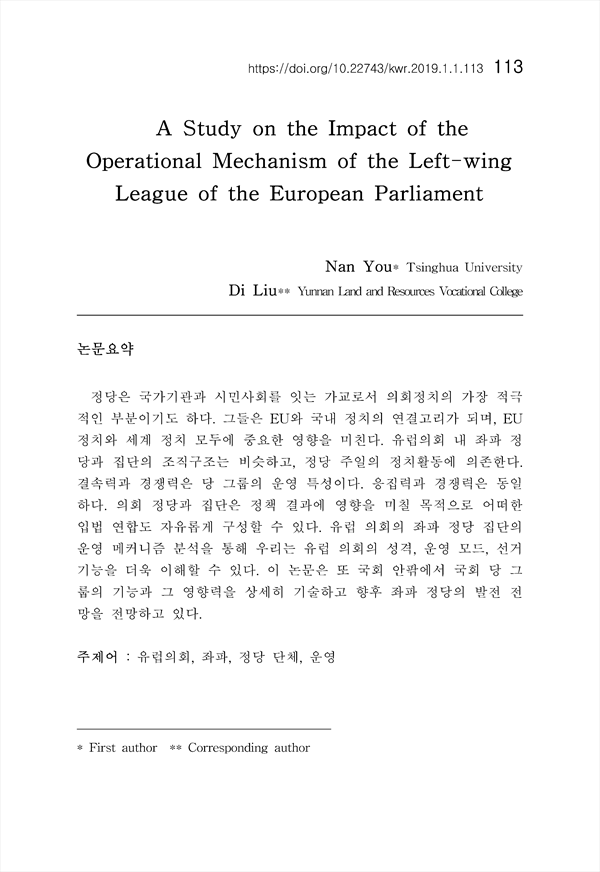 https://doi.org/10.22743/kwr.2019.1.1.113 113

A Study on the Impact of the Operational Mechanism of the Left-wing League of the European Parliament

Nan You* Tsinghua University
Di Liu** Yunnan Land and Resources Vocational College

논문요약

정당은 국가기관과 시민사회를 잇는 가교로서 의회정치의 가장 적극적인 부분이기도 하다. 그들은 EU와 국내 정치의 연결고리가 되며, EU 정치와 세계 정치 모두에 중요한 영향을 미친다. 유럽의회 내 좌파 정당과 집단의 조직구조는 비슷하고, 정당 주일의 정치활동에 의존한다. 결속력과 경쟁력은 당 그룹의 운영 특성이다. 응집력과 경쟁력은 동일하다. 의회 정당과 집단은 정책 결과에 영향을 미칠 목적으로 어떠한 입법 연합도 자유롭게 구성할 수 있다. 유럽 의회의 좌파 정당 집단의 운영 메커니즘 분석을 통해 우리는 유럽 의회의 성격, 운영 모드, 선거 기능을 더욱 이해할 수 있다. 이 논문은 또 국회 안팎에서 국회 당 그룹의 기능과 그 영향력을 상세히 기술하고 향후 좌파 정당의 발전 전망을 전망하고 있다.

주제어 : 유럽의회, 좌파, 정당 단체, 운영

* First author ** Corresponding author